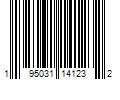 1 95031 14123 2